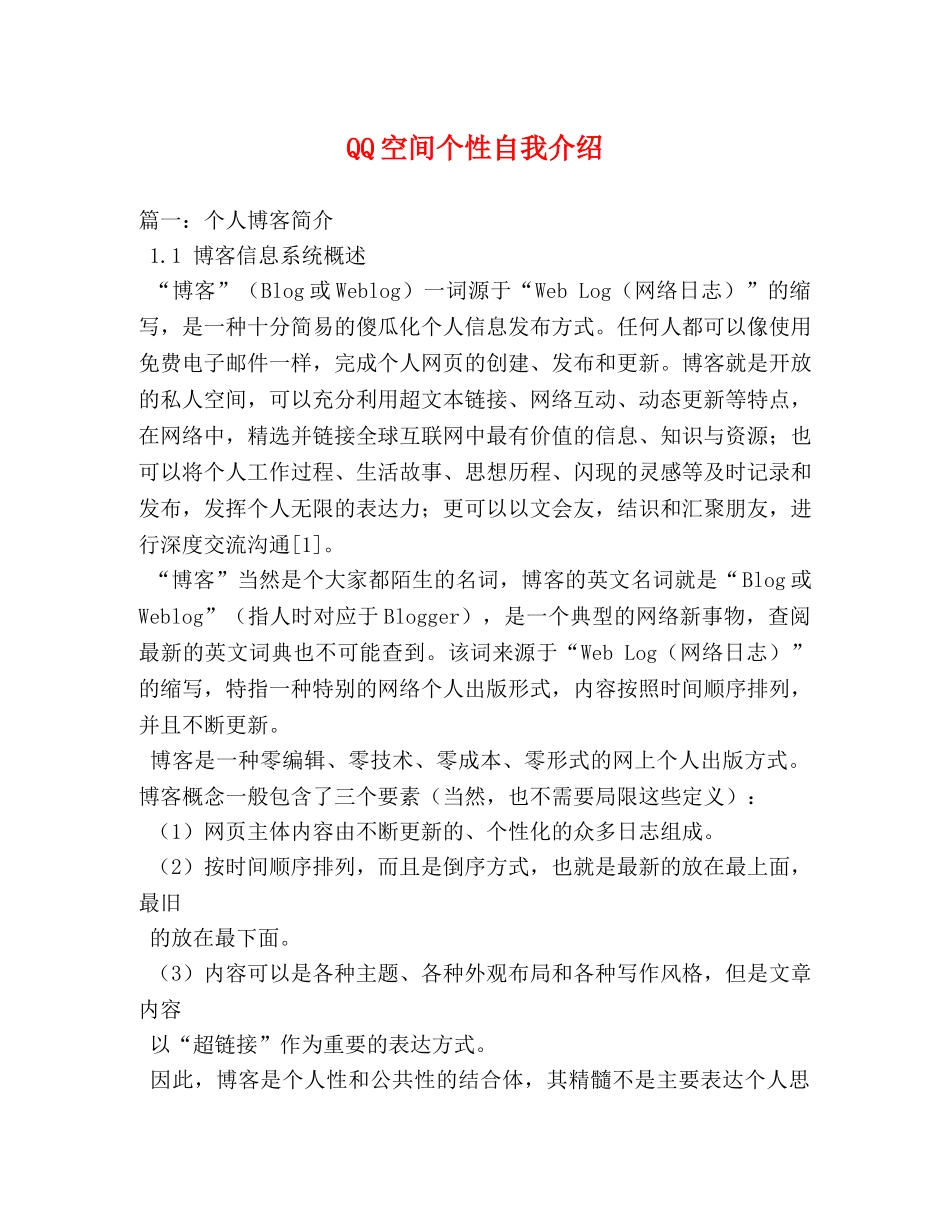 QQ空间个性自我介绍

篇一：个人博客简介

1.1 博客信息系统概述

“博客”（Blog或Weblog）一词源于“Web Log（网络日志）”的缩写，是一种十分简易的傻瓜化个人信息发布方式。任何人都可以像使用免费电子邮件一样，完成个人网页的创建、发布和更新。博客就是开放的私人空间，可以充分利用超文本链接、网络互动、动态更新等特点，在网络中，精选并链接全球互联网中最有价值的信息、知识与资源；也可以将个人工作过程、生活故事、思想历程、闪现的灵感等及时记录和发布，发挥个人无限的表达力；更可以以文会友，结识和汇聚朋友，进行深度交流沟通[1]。

“博客”当然是个大家都陌生的名词，博客的英文名词就是“Blog或Weblog”（指人时对应于Blogger），是一个典型的网络新事物，查阅最新的英文词典也不可能查到。该词来源于“Web Log（网络日志）”的缩写，特指一种特别的网络个人出版形式，内容按照时间顺序排列，并且不断更新。

博客是一种零编辑、零技术、零成本、零形式的网上个人出版方式。博客概念一般包含了三个要素（当然，也不需要局限这些定义）：

（1）网页主体内容由不断更新的、个性化的众多日志组成。

（2）按时间顺序排列，而且是倒序方式，也就是最新的放在最上面，最旧

的放在最下面。

（3）内容可以是各种主题、各种外观布局和各种写作风格，但是文章内容

以“超链接”作为重要的表达方式。

因此，博客是个人性和公共性的结合体，其精髓不是主要表达个人思